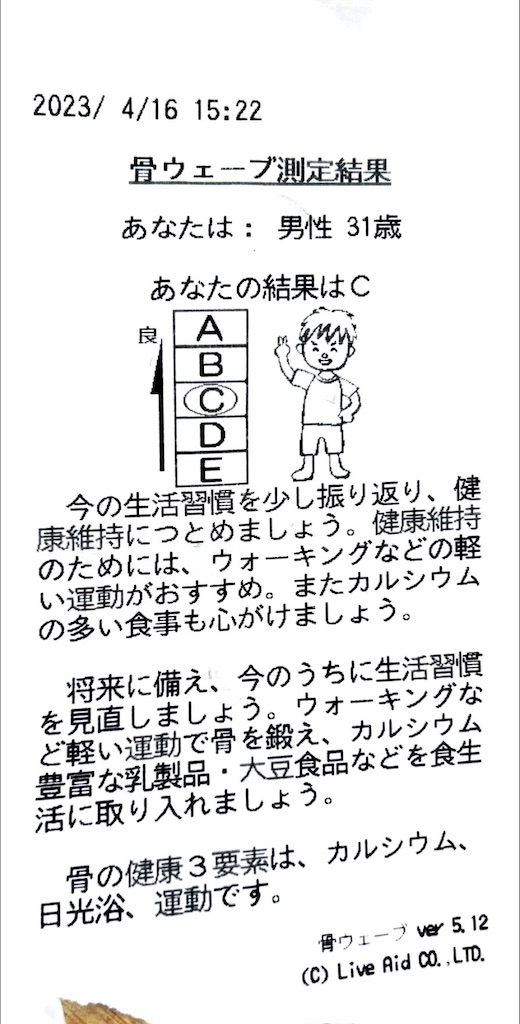 2023/ 4/16 15:22

骨ウェーブ測定結果

あなたは： 男性 31歳

あなたの結果はC

良

A
B
C
D
E

今の生活習慣を少し振り返り、健康維持につとめましょう。健康維持のためには、ウォーキングなどの軽い運動がおすすめ。またカルシウムの多い食事も心がけましょう。

将来に備え、今のうちに生活習慣を見直しましょう。ウォーキングなど軽い運動で骨を鍛え、カルシウム豊富な乳製品・大豆食品などを食生活に取り入れましょう。

骨の健康3要素は、カルシウム、日光浴、運動です。

骨ウェーブ ver 5.12
(C) Live Aid CO.,LTD.